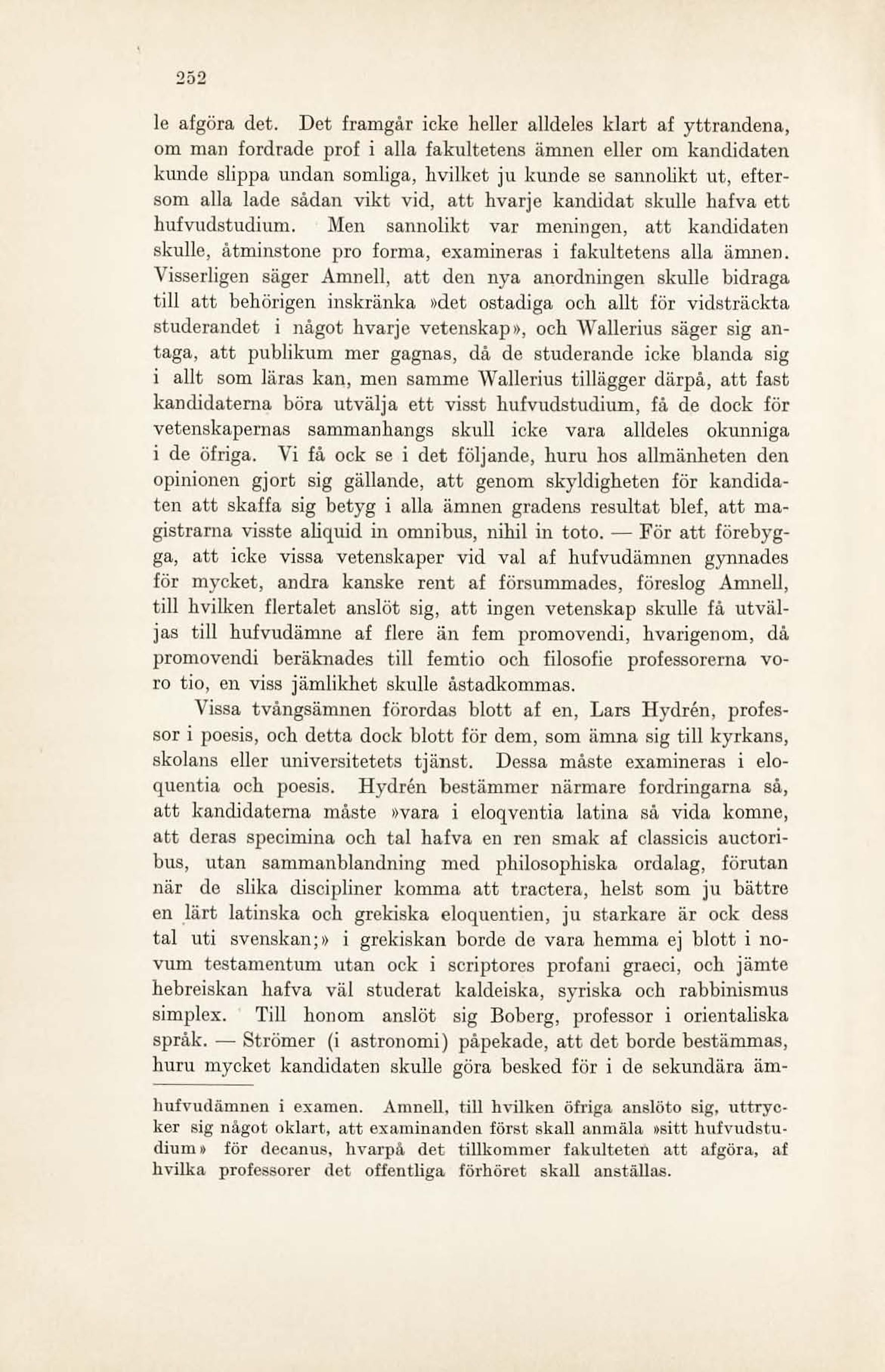 252

le afgöra det. Det framgår icke heller alldeles klart af yttrandena, om man fordrade prof i alla fakultetens ämnen eller om kandidaten kunde slippa undan somliga, hvilket ju kunde se sannolikt ut, eftersom alla lade sådan vikt vid, att hvarje kandidat skulle hafva ett hufvudstudium. Men sannolikt var meningen, att kandidaten skulle, åtminstone pro forma, examineras i fakultetens alla ämnen. Visserligen säger Amnell, att den nya anordningen skulle bidraga till att behörigen inskränka »det ostadiga och allt för vidsträckta studerandet i något hvarje vetenskap», och Wallerius säger sig antaga, att publikum mer gagnas, då de studerande icke blanda sig i allt som läras kan, men samme Wallerius tillägger därpå, att fast kandidaterna böra utvälja ett visst hufvudstudium, få de dock för vetenskapernas sammanhangs skull icke vara alldeles okunniga i de öfriga. Vi få ock se i det följande, huru hos allmänheten den opinionen gjort sig gällande, att genom skyldigheten för kandidaten att skaffa sig betyg i alla ämnen gradens resultat blef, att magistrarna visste aliquid in omnibus, nihil in toto. — För att förebygga, att icke vissa vetenskaper vid val af hufvudämnen gynnades för mycket, andra kanske rent af försummades, föreslog Amnell, till hvilken flertalet anslöt sig, att ingen vetenskap skulle få utväljas till hufvudämne af flere än fem promovendi, hvarigenom, då promovendi beräknades till femtio och filosofie professorerna voro tio, en viss jämlikhet skulle åstadkommas.

Vissa tvångsämnen förordas blott af en, Lars Hydrén, professor i poesis, och detta dock blott för dem, som ämna sig till kyrkans, skolans eller universitetets tjänst. Dessa måste examineras i eloquentia och poesis. Hydrén bestämmer närmare fordringarna så, att kandidaterna måste »vara i eloqventia latina så vida komne, att deras specimina och tal hafva en ren smak af classicis auctoribus, utan sammanblandning med philosophiska ordalag, förutan när de slika discipliner komma att tractera, helst som ju bättre en lärt latinska och grekiska eloquentien, ju starkare är ock dess tal uti svenskan;» i grekiskan borde de vara hemma ej blott i novum testamentum utan ock i scriptores profani graeci, och jämte hebreiskan hafva väl studerat kaldeiska, syriska och rabbinismus simplex. Till honom anslöt sig Boberg, professor i orientaliska språk. — Strömer (i astronomi) påpekade, att det borde bestämmas, huru mycket kandidaten skulle göra besked för i de sekundära äm-

hufvudämnen i examen. Amnell, till hvilken öfriga anslöto sig, uttrycker sig något oklart, att examinanden först skall anmäla »sitt hufvudstudium» för decanus, hvarpå det tillkommer fakulteten att afgöra, af hvilka professorer det offentliga förhöret skall anställas.